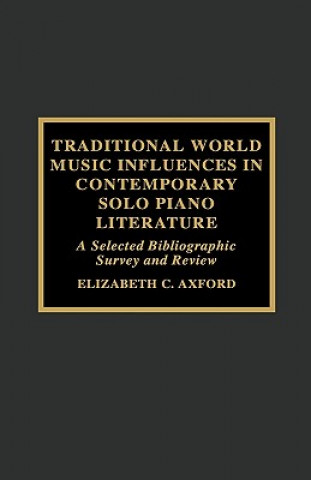 TRADITIONAL WORLD MUSIC INFLUENCES IN CONTEMPORARY SOLO PIANO LITERATURE

A Selected Bibliographic Survey and Review

ELIZABETH C. AXFORD